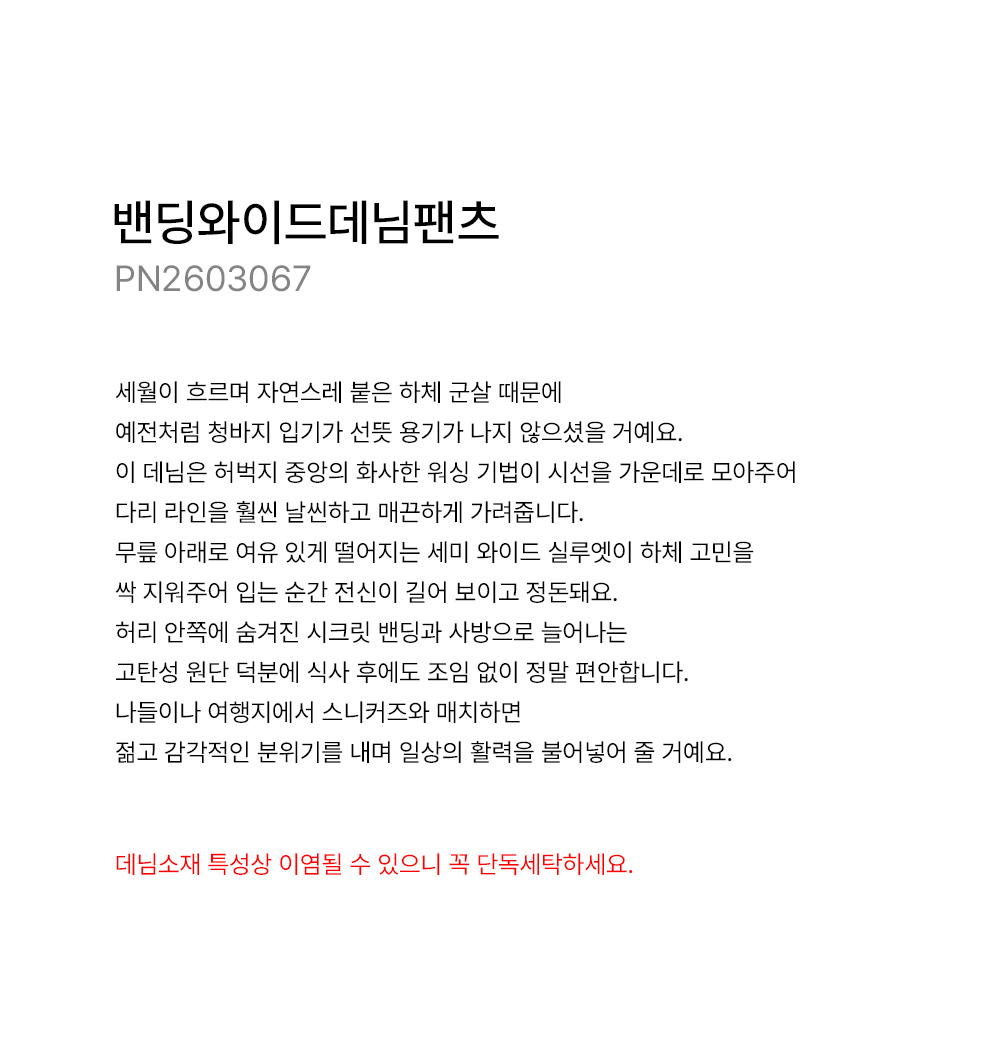 밴딩와이드데님팬츠
PN2603067

세월이 흐르며 자연스레 붙은 하체 군살 때문에
예전처럼 청바지 입기가 선뜻 용기가 나지 않으셨을 거예요.
이 데님은 허벅지 중앙의 화사한 워싱 기법이 시선을 가운데로 모아주어
다리 라인을 훨씬 날씬하고 매끈하게 가려줍니다.
무릎 아래로 여유 있게 떨어지는 세미 와이드 실루엣이 하체 고민을
싹 지워주어 입는 순간 전신이 길어 보이고 정돈돼요.
허리 안쪽에 숨겨진 시크릿 밴딩과 사방으로 늘어나는
고탄성 원단 덕분에 식사 후에도 조임 없이 정말 편안합니다.
나들이나 여행지에서 스니커즈와 매치하면
젊고 감각적인 분위기를 내며 일상의 활력을 불어넣어 줄 거예요.

데님소재 특성상 이염될 수 있으니 꼭 단독세탁하세요.